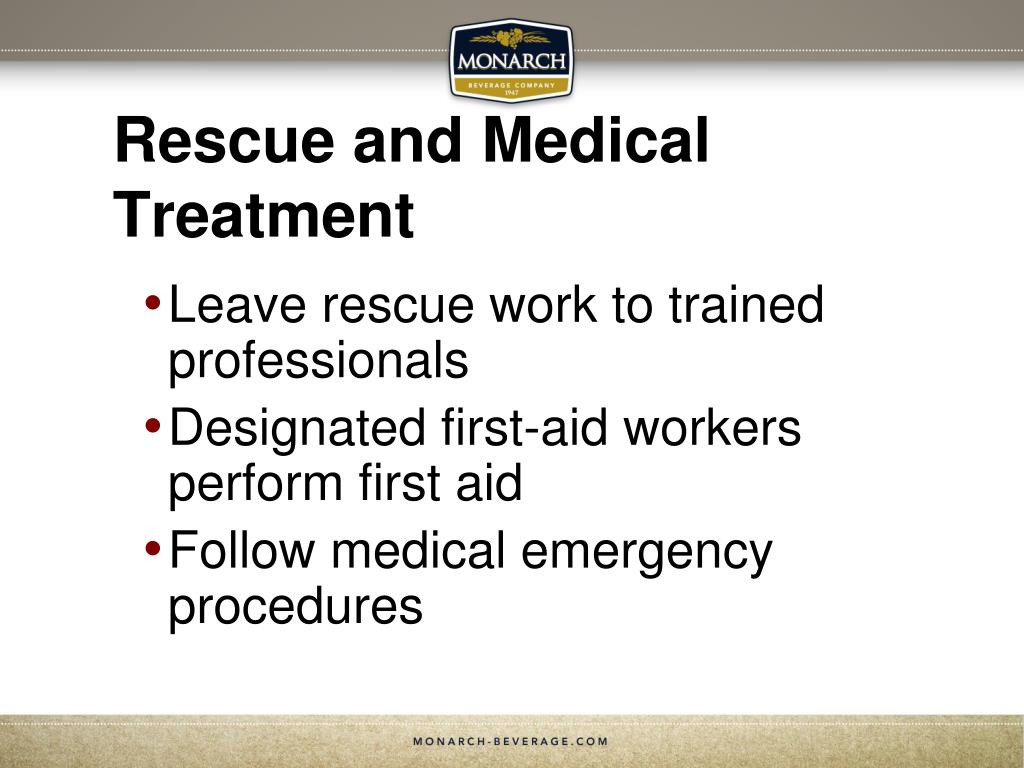 MONARCH
BEVERAGE COMPANY
1947

Rescue and Medical Treatment

• Leave rescue work to trained professionals
• Designated first-aid workers perform first aid
• Follow medical emergency procedures

MONARCH-BEVERAGE.COM